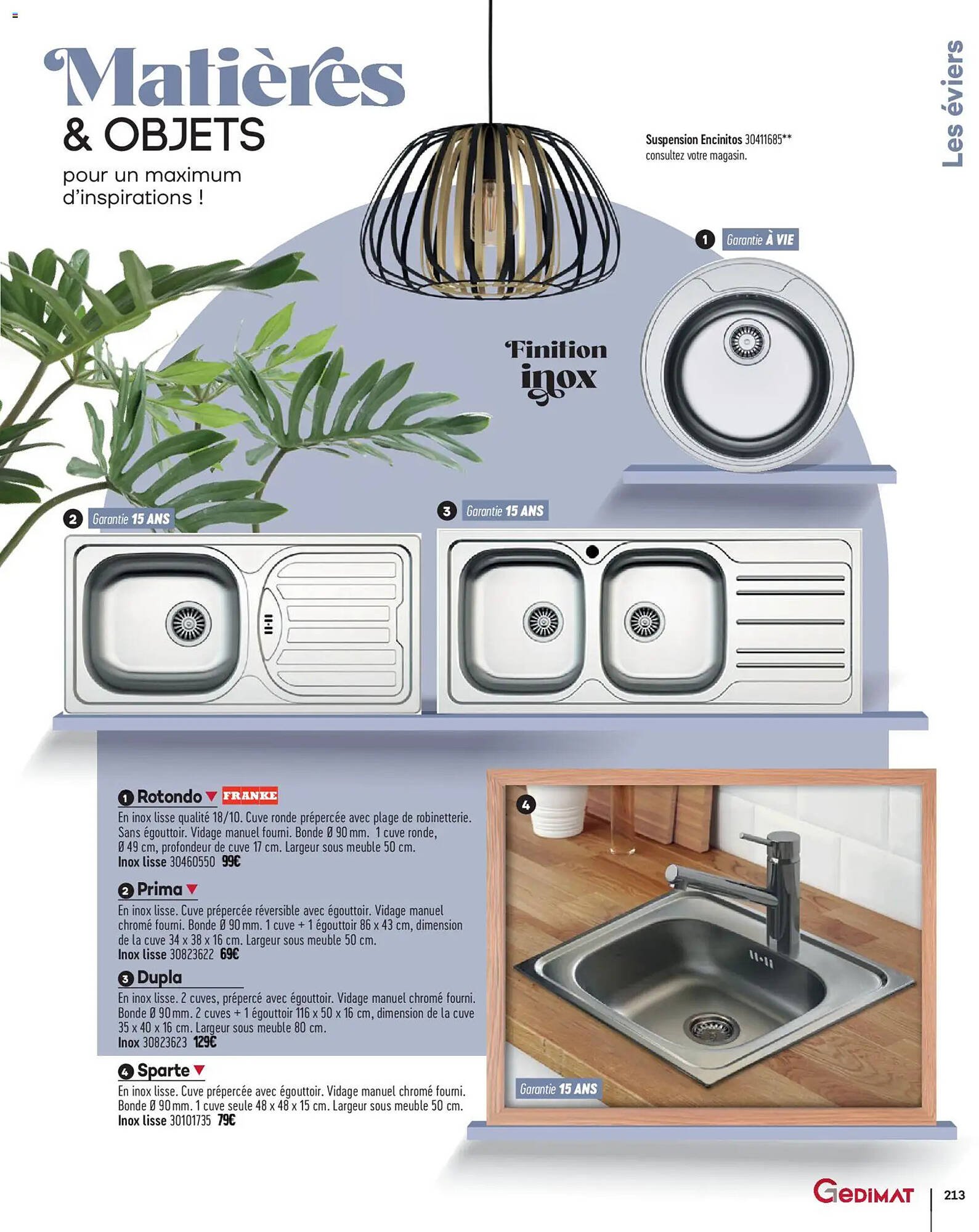 Matières
& OBJETS
pour un maximum d'inspirations !

Suspension Encinitos 30411685** consultez votre magasin.

Les éviers

1 Garantie À VIE

Finition inox

2 Garantie 15 ANS

3 Garantie 15 ANS

1 Rotondo FRANKE
En inox lisse qualité 18/10. Cuve ronde prépercée avec plage de robinetterie. Sans égouttoir. Vidage manuel fourni. Bonde Ø 90 mm. 1 cuve ronde, Ø 49 cm, profondeur de cuve 17 cm. Largeur sous meuble 50 cm.
Inox lisse 30460550 99€

2 Prima
En inox lisse. Cuve prépercée réversible avec égouttoir. Vidage manuel chromé fourni. Bonde Ø 90 mm. 1 cuve + 1 égouttoir 86 x 43 cm, dimension de la cuve 34 x 38 x 16 cm. Largeur sous meuble 50 cm.
Inox lisse 30823622 69€

3 Dupla
En inox lisse. 2 cuves, prépercé avec égouttoir. Vidage manuel chromé fourni. Bonde Ø 90 mm. 2 cuves + 1 égouttoir 116 x 50 x 16 cm, dimension de la cuve 35 x 40 x 16 cm. Largeur sous meuble 80 cm.
Inox 30823623 129€

4 Sparte
En inox lisse. Cuve prépercée avec égouttoir. Vidage manuel chromé fourni. Bonde Ø 90 mm. 1 cuve seule 48 x 48 x 15 cm. Largeur sous meuble 50 cm.
Inox lisse 30101735 79€

4

Garantie 15 ANS

GEDIMAT 213